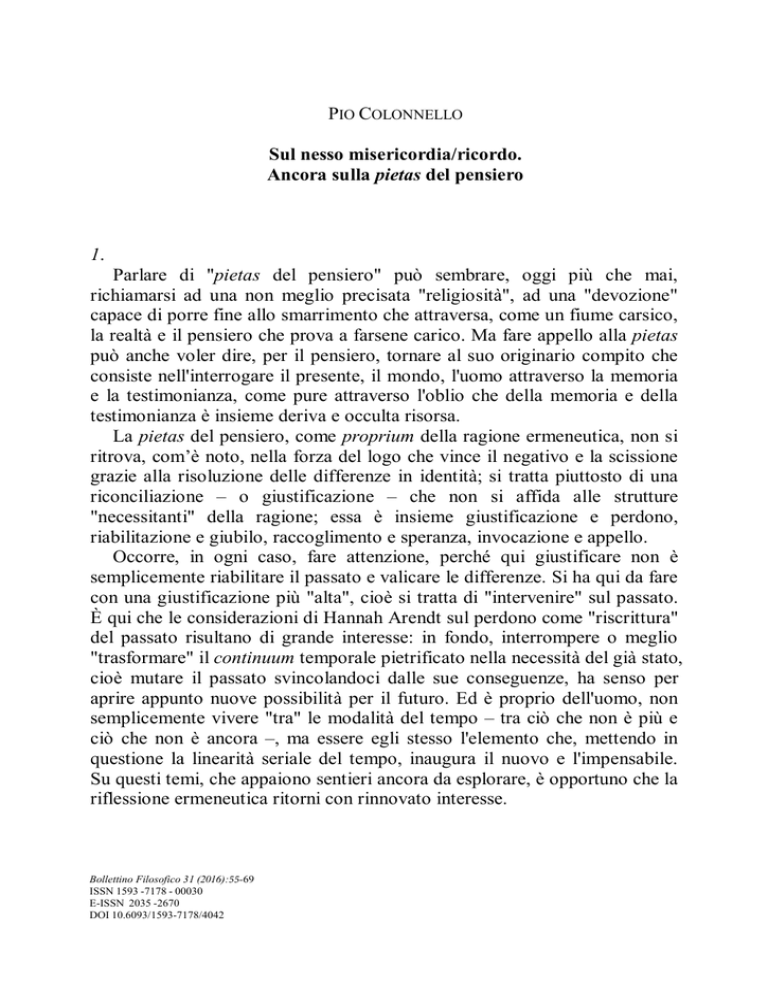 PIO COLONNELLO

Sul nesso misericordia/ricordo.
Ancora sulla pietas del pensiero

1.
Parlare di "pietas del pensiero" può sembrare, oggi più che mai, richiamarsi ad una non meglio precisata "religiosità", ad una "devozione" capace di porre fine allo smarrimento che attraversa, come un fiume carsico, la realtà e il pensiero che prova a farsene carico. Ma fare appello alla pietas può anche voler dire, per il pensiero, tornare al suo originario compito che consiste nell'interrogare il presente, il mondo, l'uomo attraverso la memoria e la testimonianza, come pure attraverso l'oblio che della memoria e della testimonianza è insieme deriva e occulta risorsa.

La pietas del pensiero, come proprium della ragione ermeneutica, non si ritrova, com'è noto, nella forza del logo che vince il negativo e la scissione grazie alla risoluzione delle differenze in identità; si tratta piuttosto di una riconciliazione – o giustificazione – che non si affida alle strutture "necessitanti" della ragione; essa è insieme giustificazione e perdono, riabilitazione e giubilo, raccoglimento e speranza, invocazione e appello.

Occorre, in ogni caso, fare attenzione, perché qui giustificare non è semplicemente riabilitare il passato e valicare le differenze. Si ha qui da fare con una giustificazione più "alta", cioè si tratta di "intervenire" sul passato. È qui che le considerazioni di Hannah Arendt sul perdono come "riscrittura" del passato risultano di grande interesse: in fondo, interrompere o meglio "trasformare" il continuum temporale pietrificato nella necessità del già stato, cioè mutare il passato svincolandoci dalle sue conseguenze, ha senso per aprire appunto nuove possibilità per il futuro. Ed è proprio dell'uomo, non semplicemente vivere "tra" le modalità del tempo – tra ciò che non è più e ciò che non è ancora –, ma essere egli stesso l'elemento che, mettendo in questione la linearità seriale del tempo, inaugura il nuovo e l'impensabile. Su questi temi, che appaiono sentieri ancora da esplorare, è opportuno che la riflessione ermeneutica ritorni con rinnovato interesse.

Bollettino Filosofico 31 (2016):55-69
ISSN 1593 -7178 - 00030
E-ISSN 2035 -2670
DOI 10.6093/1593-7178/4042